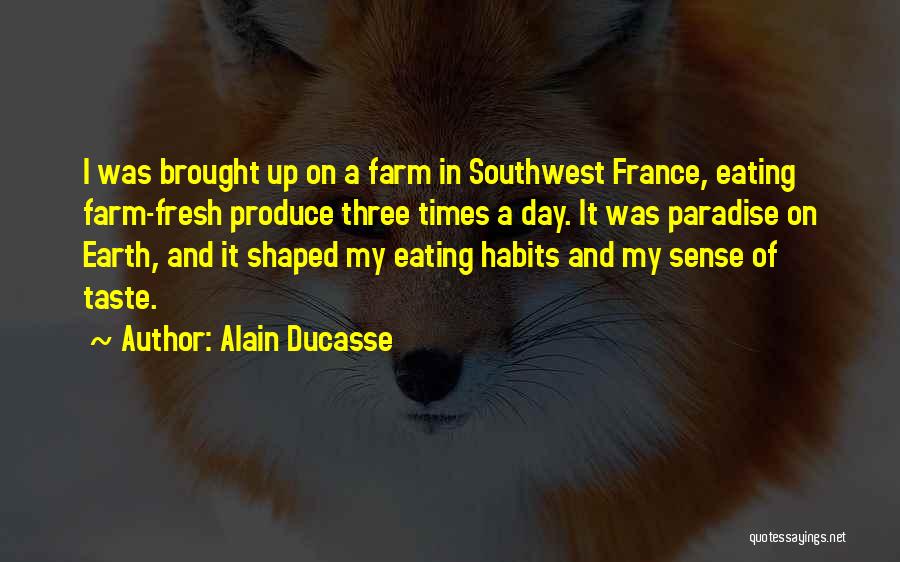 I was brought up on a farm in Southwest France, eating farm-fresh produce three times a day. It was paradise on Earth, and it shaped my eating habits and my sense of taste.

~ Author: Alain Ducasse

quotessayings.net